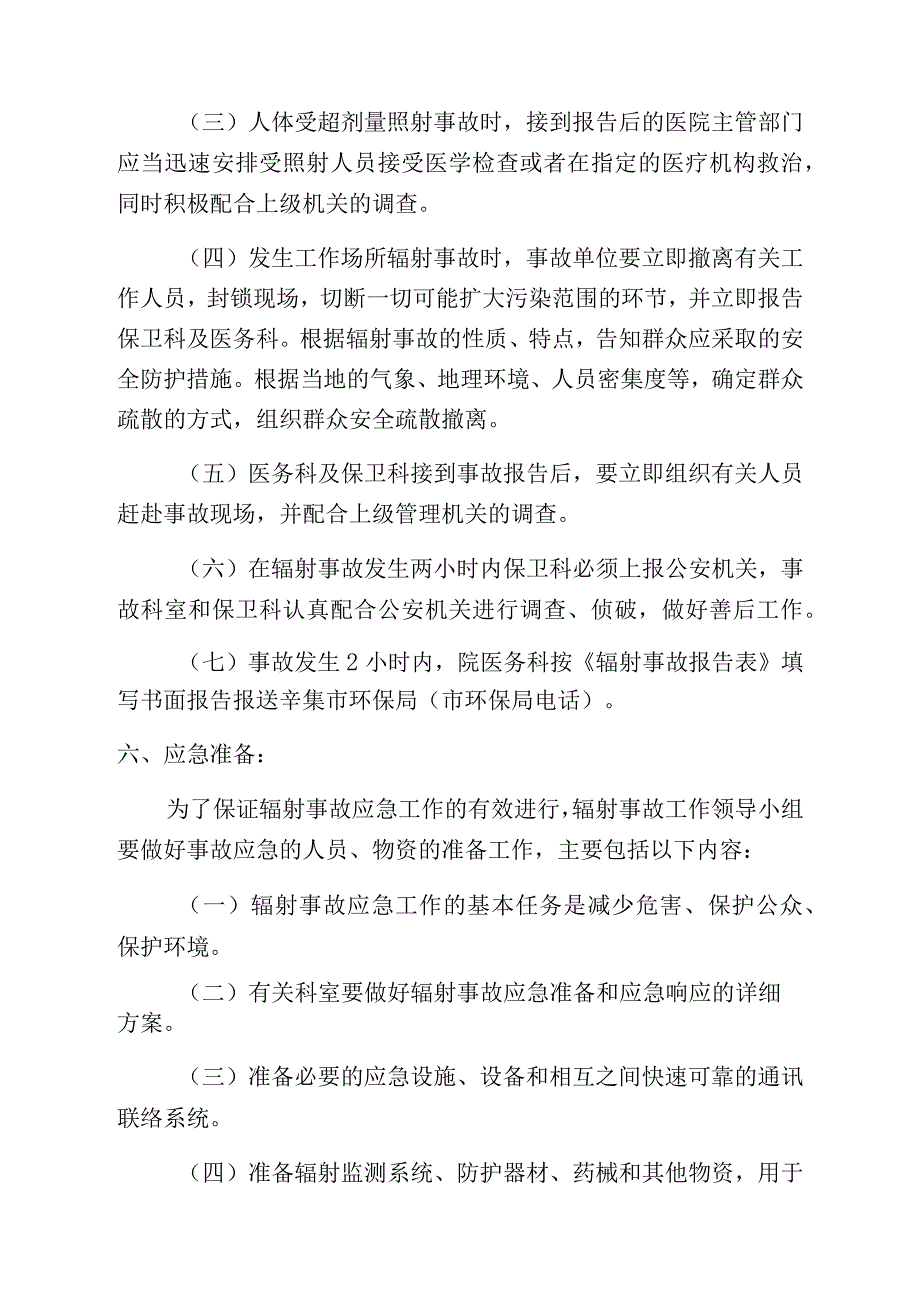 （三）人体受超剂量照射事故时，接到报告后的医院主管部门应当迅速安排受照射人员接受医学检查或者在指定的医疗机构救治，同时积极配合上级机关的调查。

（四）发生工作场所辐射事故时，事故单位要立即撤离有关工作人员，封锁现场，切断一切可能扩大污染范围的环节，并立即报告保卫科及医务科。根据辐射事故的性质、特点，告知群众应采取的安全防护措施。根据当地的气象、地理环境、人员密集度等，确定群众疏散的方式，组织群众安全疏散撤离。

（五）医务科及保卫科接到事故报告后，要立即组织有关人员赶赴事故现场，并配合上级管理机关的调查。

（六）在辐射事故发生两小时内保卫科必须上报公安机关，事故科室和保卫科认真配合公安机关进行调查、侦破，做好善后工作。

（七）事故发生 2 小时内，院医务科按《辐射事故报告表》填写书面报告报送辛集市环保局（市环保局电话）。

六、应急准备：

为了保证辐射事故应急工作的有效进行，辐射事故工作领导小组要做好事故应急的人员、物资的准备工作，主要包括以下内容：

（一）辐射事故应急工作的基本任务是减少危害、保护公众、保护环境。

（二）有关科室要做好辐射事故应急准备和应急响应的详细方案。

（三）准备必要的应急设施、设备和相互之间快速可靠的通讯联络系统。

（四）准备辐射监测系统、防护器材、药械和其他物资，用于